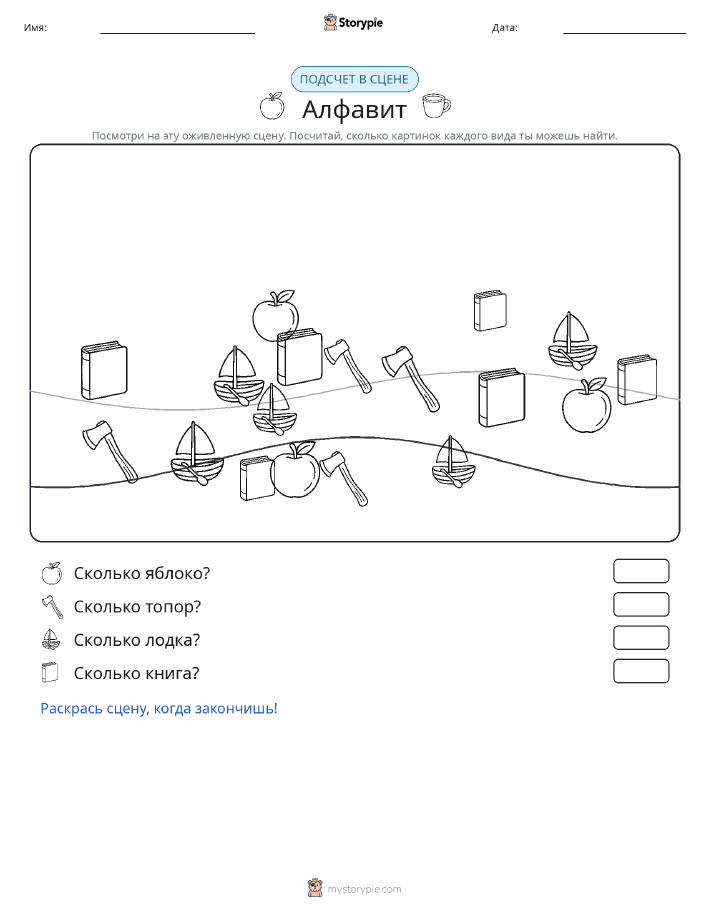 Имя:

Storypie

Дата:

ПОДСЧЕТ В СЦЕНЕ

Алфавит

Посмотри на эту оживленную сцену. Посчитай, сколько картинок каждого вида ты можешь найти.

Сколько яблоко?

Сколько топор?

Сколько лодка?

Сколько книга?

Раскрась сцену, когда закончишь!

mystorypie.com